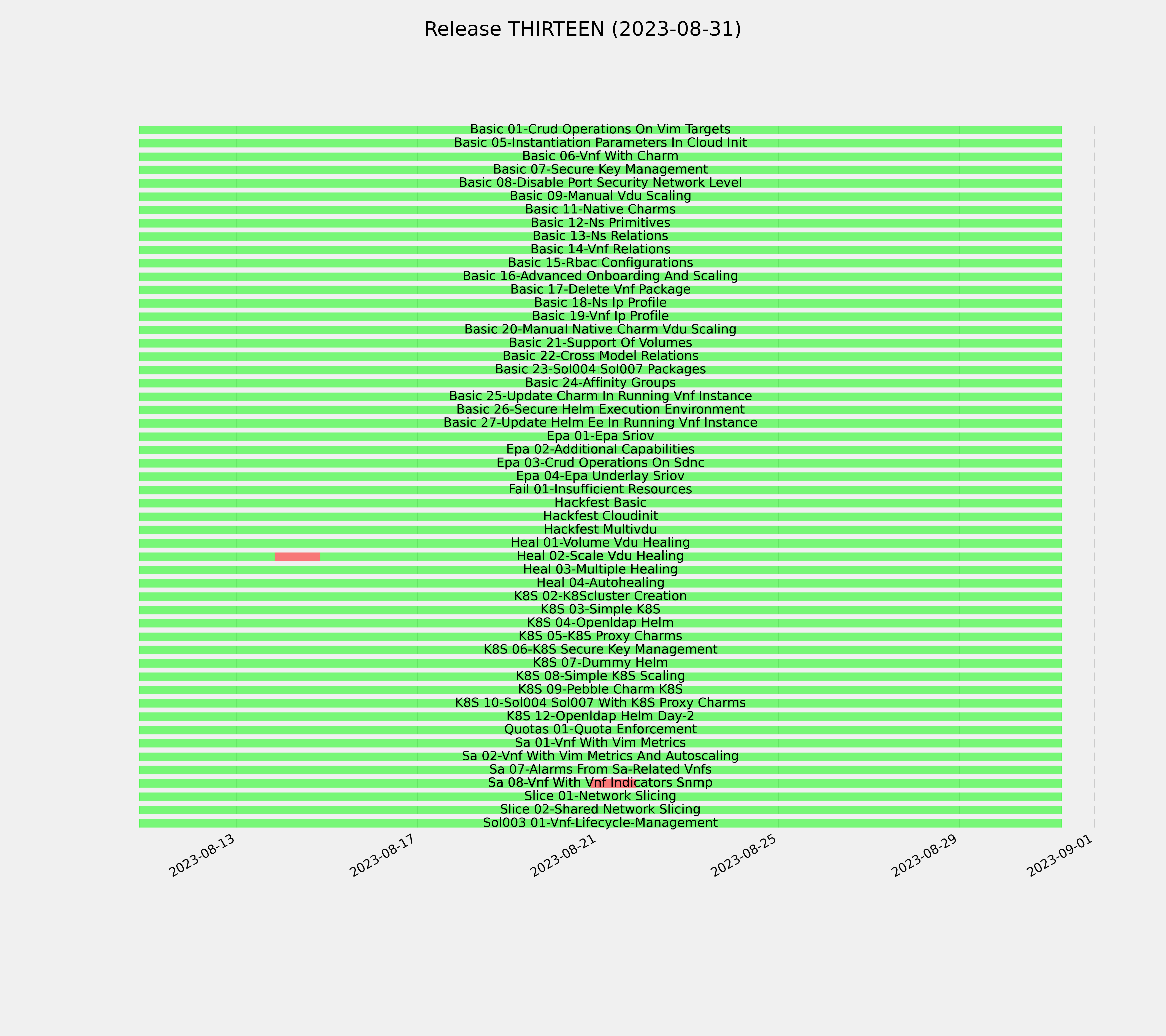 Release THIRTEEN (2023-08-31)

Basic 01-Crud Operations On Vim Targets
Basic 05-Instantiation Parameters In Cloud Init
Basic 06-Vnf With Charm
Basic 07-Secure Key Management
Basic 08-Disable Port Security Network Level
Basic 09-Manual Vdu Scaling
Basic 11-Native Charms
Basic 12-Ns Primitives
Basic 13-Ns Relations
Basic 14-Vnf Relations
Basic 15-Rbac Configurations
Basic 16-Advanced Onboarding And Scaling
Basic 17-Delete Vnf Package
Basic 18-Ns Ip Profile
Basic 19-Vnf Ip Profile
Basic 20-Manual Native Charm Vdu Scaling
Basic 21-Support Of Volumes
Basic 22-Cross Model Relations
Basic 23-Sol004 Sol007 Packages
Basic 24-Affinity Groups
Basic 25-Update Charm In Running Vnf Instance
Basic 26-Secure Helm Execution Environment
Basic 27-Update Helm Ee In Running Vnf Instance
Epa 01-Epa Sriov
Epa 02-Additional Capabilities
Epa 03-Crud Operations On Sdnc
Epa 04-Epa Underlay Sriov
Fail 01-Insufficient Resources
Hackfest Basic
Hackfest Cloudinit
Hackfest Multivdu
Heal 01-Volume Vdu Healing
Heal 02-Scale Vdu Healing
Heal 03-Multiple Healing
Heal 04-Autohealing
K8S 02-K8Scluster Creation
K8S 03-Simple K8S
K8S 04-Openldap Helm
K8S 05-K8S Proxy Charms
K8S 06-K8S Secure Key Management
K8S 07-Dummy Helm
K8S 08-Simple K8S Scaling
K8S 09-Pebble Charm K8S
K8S 10-Sol004 Sol007 With K8S Proxy Charms
K8S 12-Openldap Helm Day-2
Quotas 01-Quota Enforcement
Sa 01-Vnf With Vim Metrics
Sa 02-Vnf With Vim Metrics And Autoscaling
Sa 07-Alarms From Sa-Related Vnfs
Sa 08-Vnf With Vnf Indicators Snmp
Slice 01-Network Slicing
Slice 02-Shared Network Slicing
Sol003 01-Vnf-Lifecycle-Management

2023-08-13
2023-08-17
2023-08-21
2023-08-25
2023-08-29
2023-09-01